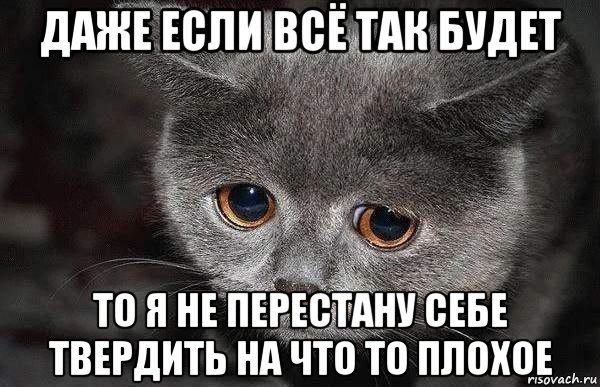 ДАЖЕ ЕСЛИ ВСЁ ТАК БУДЕТ

ТО Я НЕ ПЕРЕСТАНУ СЕБЕ ТВЕРДИТЬ НА ЧТО ТО ПЛОХОЕ

risovach.ru